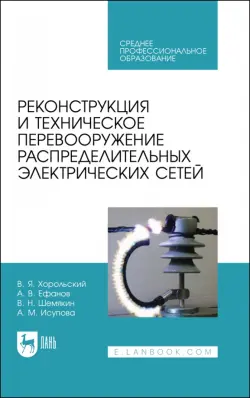 СРЕДНЕЕ ПРОФЕССИОНАЛЬНОЕ ОБРАЗОВАНИЕ

РЕКОНСТРУКЦИЯ И ТЕХНИЧЕСКОЕ ПЕРЕВООРУЖЕНИЕ РАСПРЕДЕЛИТЕЛЬНЫХ ЭЛЕКТРИЧЕСКИХ СЕТЕЙ

В. Я. Хорольский
А. В. Ефанов
В. Н. Шемякин
А. М. Исупова

ЛАНЬ

E.LANBOOK.COM